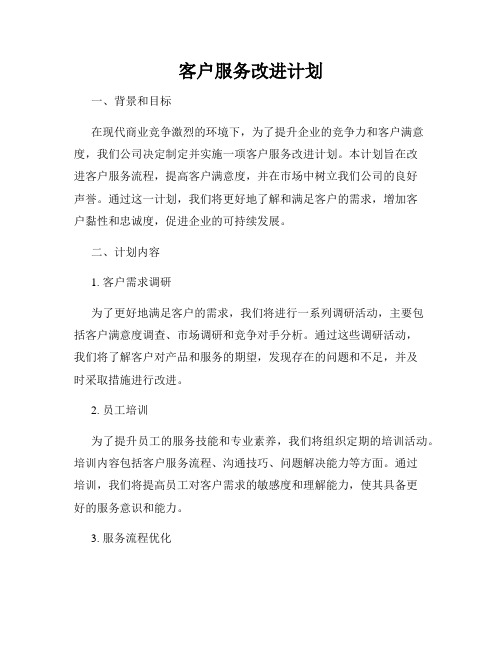 客户服务改进计划

一、背景和目标

在现代商业竞争激烈的环境下，为了提升企业的竞争力和客户满意度，我们公司决定制定并实施一项客户服务改进计划。本计划旨在改进客户服务流程，提高客户满意度，并在市场中树立我们公司的良好声誉。通过这一计划，我们将更好地了解和满足客户的需求，增加客户黏性和忠诚度，促进企业的可持续发展。

二、计划内容

1. 客户需求调研

为了更好地满足客户的需求，我们将进行一系列调研活动，主要包括客户满意度调查、市场调研和竞争对手分析。通过这些调研活动，我们将了解客户对产品和服务的期望，发现存在的问题和不足，并及时采取措施进行改进。

2. 员工培训

为了提升员工的服务技能和专业素养，我们将组织定期的培训活动。培训内容包括客户服务流程、沟通技巧、问题解决能力等方面。通过培训，我们将提高员工对客户需求的敏感度和理解能力，使其具备更好的服务意识和能力。

3. 服务流程优化